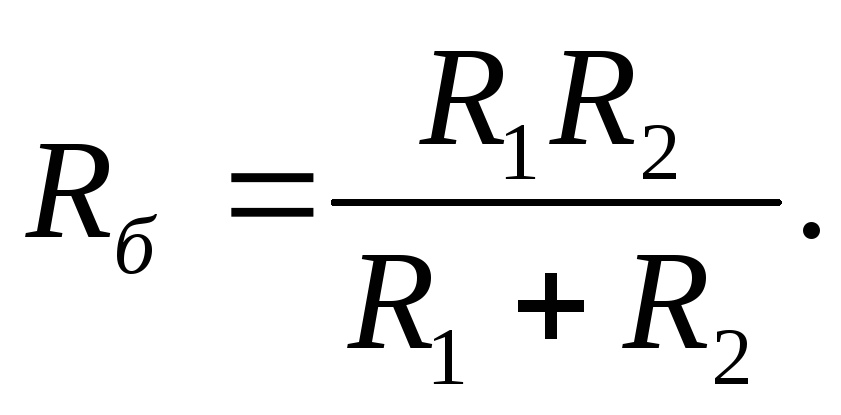 $R_{б} = \frac{R_1 R_2}{R_1 + R_2}.$